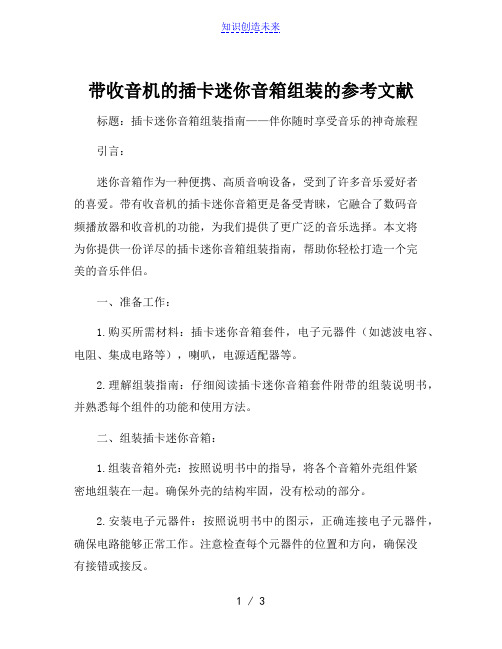 知识创造未来

带收音机的插卡迷你音箱组装的参考文献

标题：插卡迷你音箱组装指南——伴你随时享受音乐的神奇旅程

引言：

迷你音箱作为一种便携、高质音响设备，受到了许多音乐爱好者的喜爱。带有收音机的插卡迷你音箱更是备受青睐，它融合了数码音频播放器和收音机的功能，为我们提供了更广泛的音乐选择。本文将为你提供一份详尽的插卡迷你音箱组装指南，帮助你轻松打造一个完美的音乐伴侣。

一、准备工作：

1.购买所需材料：插卡迷你音箱套件，电子元器件（如滤波电容、电阻、集成电路等），喇叭，电源适配器等。

2.理解组装指南：仔细阅读插卡迷你音箱套件附带的组装说明书，并熟悉每个组件的功能和使用方法。

二、组装插卡迷你音箱：

1.组装音箱外壳：按照说明书中的指导，将各个音箱外壳组件紧密地组装在一起。确保外壳的结构牢固，没有松动的部分。

2.安装电子元器件：按照说明书中的图示，正确连接电子元器件，确保电路能够正常工作。注意检查每个元器件的位置和方向，确保没有接错或接反。

1 / 3